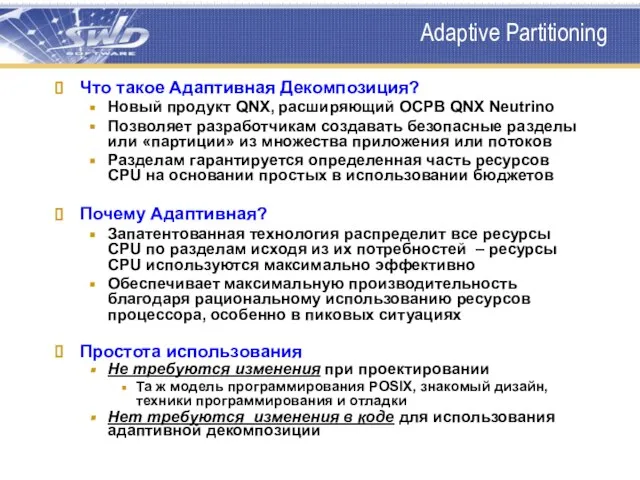 SWD SOFTWARE

Adaptive Partitioning

Что такое Адаптивная Декомпозиция?
Новый продукт QNX, расширяющий ОСРВ QNX Neutrino
Позволяет разработчикам создавать безопасные разделы или «партиции» из множества приложения или потоков
Разделам гарантируется определенная часть ресурсов CPU на основании простых в использовании бюджетов

Почему Адаптивная?
Запатентованная технология распределит все ресурсы CPU по разделам исходя из их потребностей – ресурсы CPU используются максимально эффективно
Обеспечивает максимальную производительность благодаря рациональному использованию ресурсов процессора, особенно в пиковых ситуациях

Простота использования
Не требуются изменения при проектировании
Та ж модель программирования POSIX, знакомый дизайн, техники программирования и отладки
Нет требуются изменения в коде для использования адаптивной декомпозиции